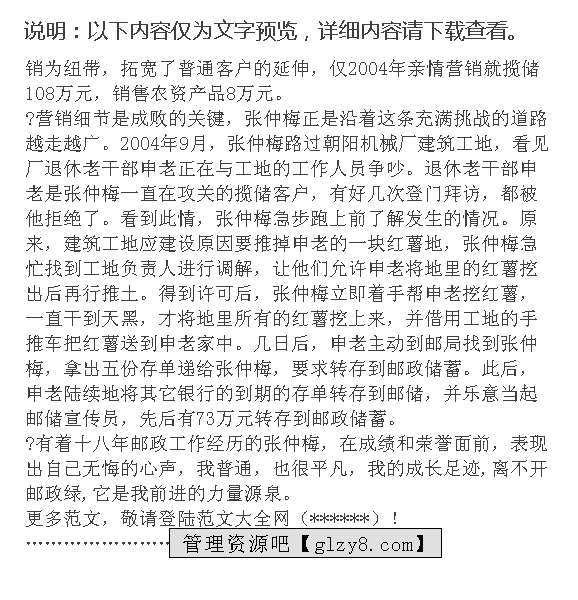 说明：以下内容仅为文字预览，详细内容请下载查看。

销为纽带，拓宽了普通客户的延伸，仅2004年亲情营销就揽储108万元，销售农资产品8万元。

?营销细节是成败的关键，张仲梅正是沿着这条充满挑战的道路越走越广。2004年9月，张仲梅路过朝阳机械厂建筑工地，看见厂退休老干部申老正在与工地的工作人员争吵。退休老干部申老是张仲梅一直在攻关的揽储客户，有好几次登门拜访，都被他拒绝了。看到此情，张仲梅急步跑上前了解发生的情况。原来，建筑工地应建设原因要推掉申老的一块红薯地，张仲梅急忙找到工地负责人进行调解，让他们允许申老将地里的红薯挖出后再行推土。得到许可后，张仲梅立即着手帮申老挖红薯，一直干到天黑，才将地里所有的红薯挖上来，并借用工地的手推车把红薯送到申老家中。几日后，申老主动到邮局找到张仲梅，拿出五份存单递给张仲梅，要求转存到邮政储蓄。此后，申老陆续地将其它银行的到期的存单转存到邮储，并乐意当起邮储宣传员，先后有73万元转存到邮政储蓄。

?有着十八年邮政工作经历的张仲梅，在成绩和荣誉面前，表现出自己无悔的心声，我普通，也很平凡，我的成长足迹,离不开邮政绿,它是我前进的力量源泉。

更多范文，敬请登陆范文大全网（******）！

…………………… 管理资源吧【glzy8.com】